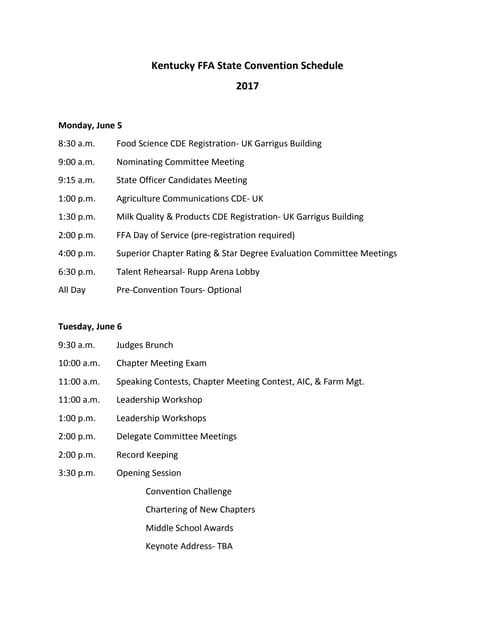 Kentucky FFA State Convention Schedule

2017

Monday, June 5

8:30 a.m. Food Science CDE Registration- UK Garrigus Building

9:00 a.m. Nominating Committee Meeting

9:15 a.m. State Officer Candidates Meeting

1:00 p.m. Agriculture Communications CDE- UK

1:30 p.m. Milk Quality & Products CDE Registration- UK Garrigus Building

2:00 p.m. FFA Day of Service (pre-registration required)

4:00 p.m. Superior Chapter Rating & Star Degree Evaluation Committee Meetings

6:30 p.m. Talent Rehearsal- Rupp Arena Lobby

All Day Pre-Convention Tours- Optional

Tuesday, June 6

9:30 a.m. Judges Brunch

10:00 a.m. Chapter Meeting Exam

11:00 a.m. Speaking Contests, Chapter Meeting Contest, AIC, & Farm Mgt.

11:00 a.m. Leadership Workshop

1:00 p.m. Leadership Workshops

2:00 p.m. Delegate Committee Meetings

2:00 p.m. Record Keeping

3:30 p.m. Opening Session

Convention Challenge

Chartering of New Chapters

Middle School Awards

Keynote Address- TBA